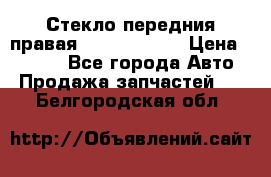 Стекло передния правая Цена Все города Авто Продажа запчастей Белгородская обл

http://Объявлений.сайт